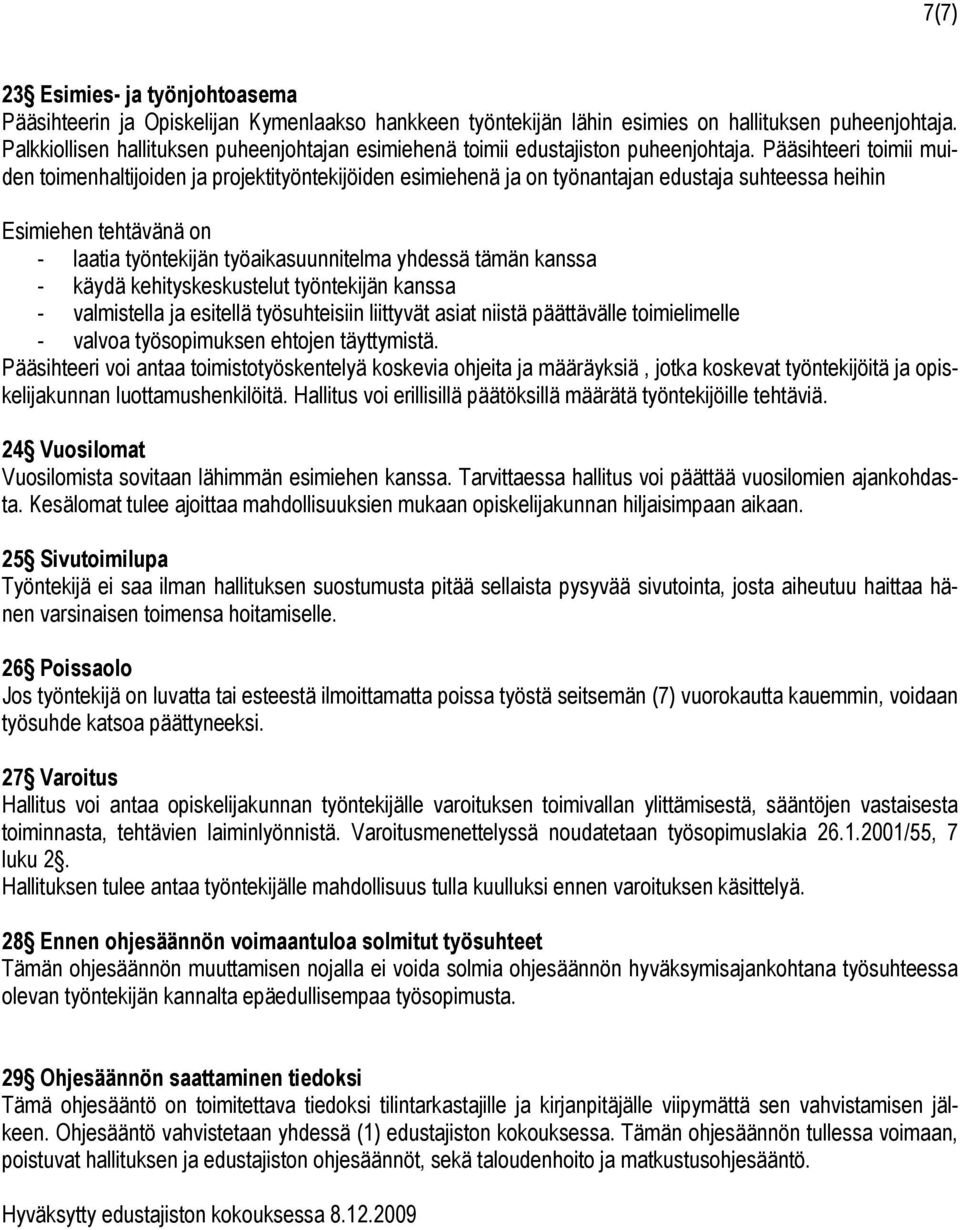 7(7)

23§ Esimies- ja työnjohtoasema
Pääsihteerin ja Opiskelijan Kymenlaakso hankkeen työntekijän lähin esimies on hallituksen puheenjohtaja. Palkkiollisen hallituksen puheenjohtajan esimiehenä toimii edustajiston puheenjohtaja. Pääsihteeri toimii muiden toimenhaltijoiden ja projektityöntekijöiden esimiehenä ja on työnantajan edustaja suhteessa heihin

Esimiehen tehtävänä on
- laatia työntekijän työaikasuunnitelma yhdessä tämän kanssa
- käydä kehityskeskustelut työntekijän kanssa
- valmistella ja esitellä työsuhteisiin liittyvät asiat niistä päättävälle toimielimelle
- valvoa työsopimuksen ehtojen täyttymistä.
Pääsihteeri voi antaa toimistotyöskentelyä koskevia ohjeita ja määräyksiä , jotka koskevat työntekijöitä ja opiskelijakunnan luottamushenkilöitä. Hallitus voi erillisillä päätöksillä määrätä työntekijöille tehtäviä.

24§ Vuosilomat
Vuosilomista sovitaan lähimmän esimiehen kanssa. Tarvittaessa hallitus voi päättää vuosilomien ajankohdasta. Kesälomat tulee ajoittaa mahdollisuuksien mukaan opiskelijakunnan hiljaisimpaan aikaan.

25§ Sivutoimilupa
Työntekijä ei saa ilman hallituksen suostumusta pitää sellaista pysyvää sivutointa, josta aiheutuu haittaa hänen varsinaisen toimensa hoitamiselle.

26§ Poissaolo
Jos työntekijä on luvatta tai esteestä ilmoittamatta poissa työstä seitsemän (7) vuorokautta kauemmin, voidaan työsuhde katsoa päättyneeksi.

27§ Varoitus
Hallitus voi antaa opiskelijakunnan työntekijälle varoituksen toimivallan ylittämisestä, sääntöjen vastaisesta toiminnasta, tehtävien laiminlyönnistä. Varoitusmenettelyssä noudatetaan työsopimuslakia 26.1.2001/55, 7 luku 2§.
Hallituksen tulee antaa työntekijälle mahdollisuus tulla kuulluksi ennen varoituksen käsittelyä.

28§ Ennen ohjesäännön voimaantuloa solmitut työsuhteet
Tämän ohjesäännön muuttamisen nojalla ei voida solmia ohjesäännön hyväksymisajankohtana työsuhteessa olevan työntekijän kannalta epäedullisempaa työsopimusta.

29§ Ohjesäännön saattaminen tiedoksi
Tämä ohjesääntö on toimitettava tiedoksi tilintarkastajille ja kirjanpitäjälle viipymättä sen vahvistamisen jälkeen. Ohjesääntö vahvistetaan yhdessä (1) edustajiston kokouksessa. Tämän ohjesäännön tullessa voimaan, poistuvat hallituksen ja edustajiston ohjesäännöt, sekä taloudenhoito ja matkustusohjesääntö.

Hyväksytty edustajiston kokouksessa 8.12.2009